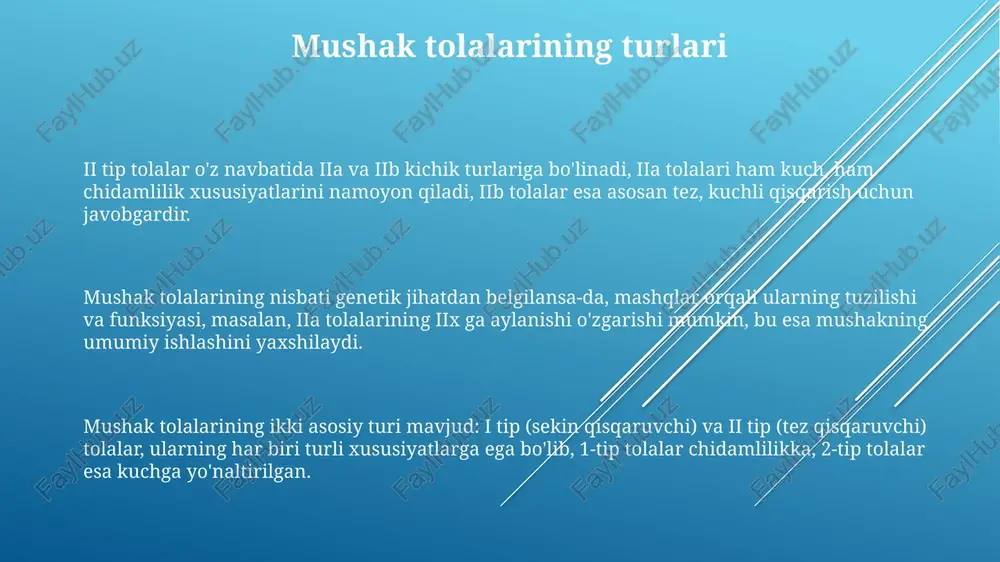 Mushak tolalarining turlari

II tip tolalar o'z navbatida IIa va IIb kichik turlariga bo'linadi, IIa tolalari ham kuch, ham chidamlilik xususiyatlarini namoyon qiladi, IIb tolalar esa asosan tez, kuchli qisqarish uchun javobgardir.

Mushak tolalarining nisbati genetik jihatdan belgilansa-da, mashqlar orqali ularning tuzilishi va funksiyasi, masalan, IIa tolalarining IIx ga aylanishi o'zgarishi mumkin, bu esa mushakning umumiy ishlashini yaxshilaydi.

Mushak tolalarining ikki asosiy turi mavjud: I tip (sekin qisqaruvchi) va II tip (tez qisqaruvchi) tolalar, ularning har biri turli xususiyatlarga ega bo'lib, 1-tip tolalar chidamlilikka, 2-tip tolalar esa kuchga yo'naltirilgan.

FaylHub.uz